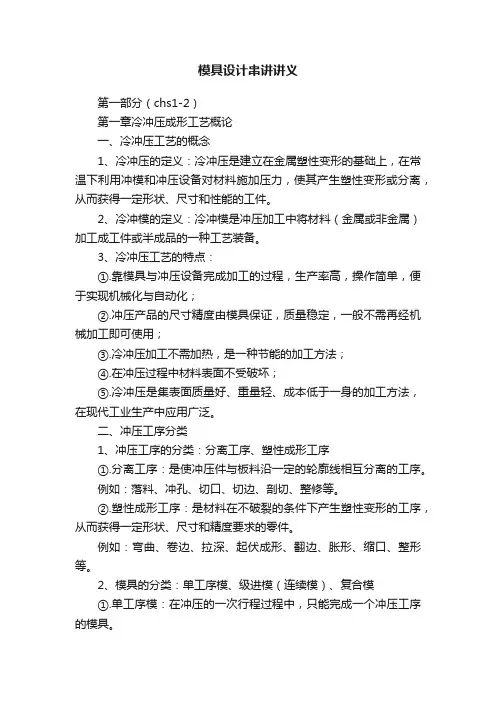 模具设计串讲讲义

第一部分（chs1-2）

第一章冷冲压成形工艺概论

一、冷冲压工艺的概念

1、冷冲压的定义：冷冲压是建立在金属塑性变形的基础上，在常温下利用冲模和冲压设备对材料施加压力，使其产生塑性变形或分离，从而获得一定形状、尺寸和性能的工件。

2、冷冲模的定义：冷冲模是冲压加工中将材料（金属或非金属）加工成工件或半成品的一种工艺装备。

3、冷冲压工艺的特点：

①.靠模具与冲压设备完成加工的过程，生产率高，操作简单，便于实现机械化与自动化；

②.冲压产品的尺寸精度由模具保证，质量稳定，一般不需再经机械加工即可使用；

③.冷冲压加工不需加热，是一种节能的加工方法；

④.在冲压过程中材料表面不受破坏；

⑤.冷冲压是集表面质量好、重量轻、成本低于一身的加工方法，在现代工业生产中应用广泛。

二、冲压工序分类

1、冲压工序的分类：分离工序、塑性成形工序

①.分离工序：是使冲压件与板料沿一定的轮廓线相互分离的工序。

例如：落料、冲孔、切口、切边、剖切、整修等。

②.塑性成形工序：是材料在不破裂的条件下产生塑性变形的工序，从而获得一定形状、尺寸和精度要求的零件。

例如：弯曲、卷边、拉深、起伏成形、翻边、胀形、缩口、整形等。

2、模具的分类：单工序模、级进模（连续模）、复合模

①.单工序模：在冲压的一次行程过程中，只能完成一个冲压工序的模具。